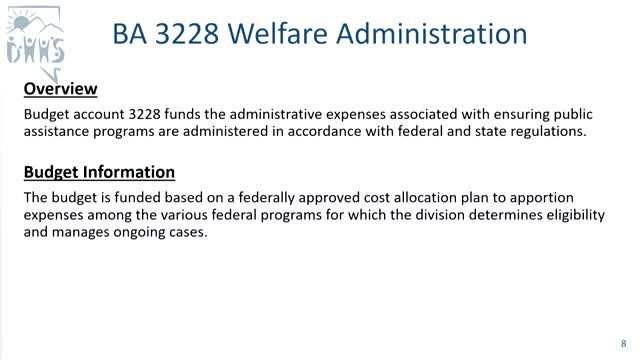 DHHS

BA 3228 Welfare Administration

Overview

Budget account 3228 funds the administrative expenses associated with ensuring public assistance programs are administered in accordance with federal and state regulations.

Budget Information

The budget is funded based on a federally approved cost allocation plan to apportion expenses among the various federal programs for which the division determines eligibility and manages ongoing cases.

8